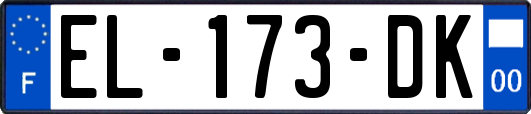 F
EL-173-DK
00